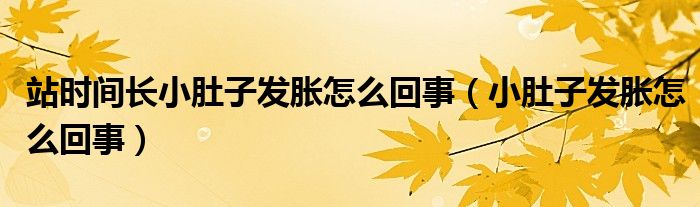 站时间长小肚子发胀怎么回事（小肚子发胀怎么回事）